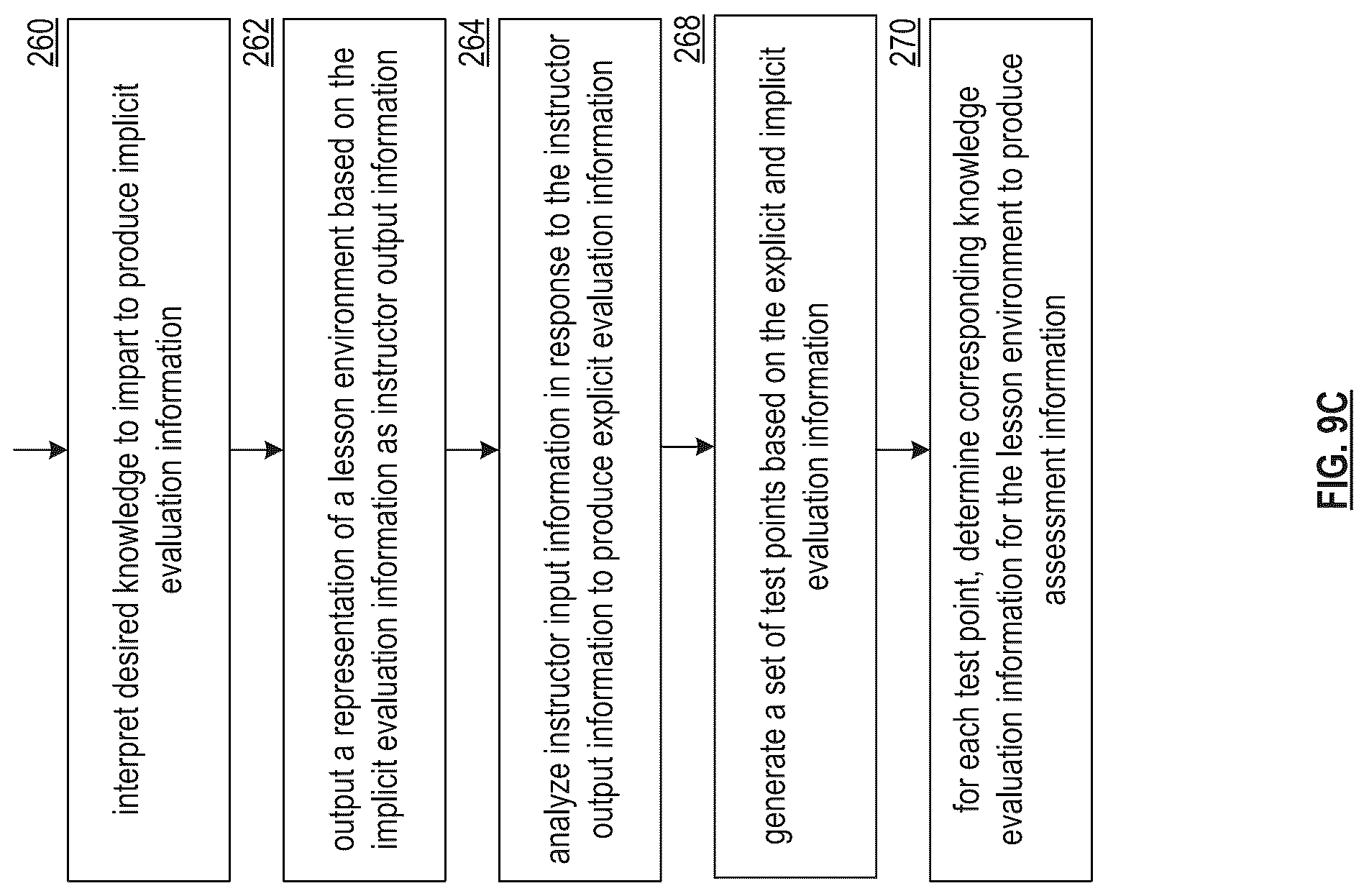 260

interpret desired knowledge to impart to produce implicit evaluation information

262

output a representation of a lesson environment based on the implicit evaluation information as instructor output information

264

analyze instructor input information in response to the instructor output information to produce explicit evaluation information

268

generate a set of test points based on the explicit and implicit evaluation information

270

for each test point, determine corresponding knowledge evaluation information for the lesson environment to produce assessment information

FIG. 9C